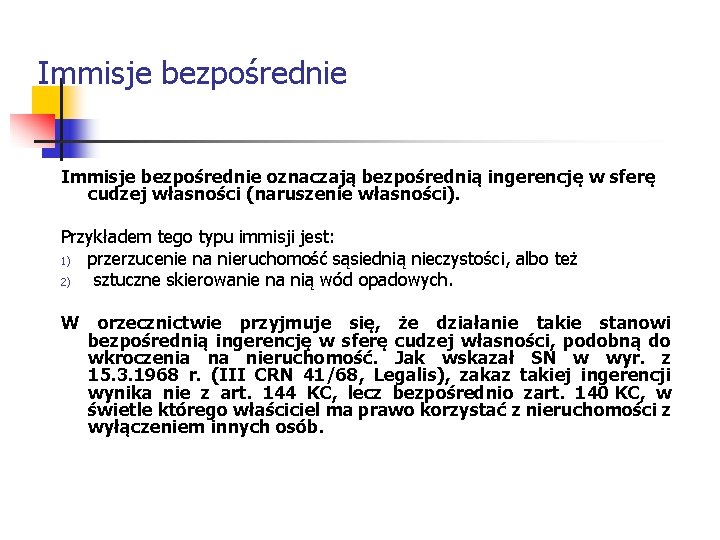 Immisje bezpośrednie

Immisje bezpośrednie oznaczają bezpośrednią ingerencję w sferę cudzej własności (naruszenie własności).

Przykładem tego typu immisji jest:
1) przerzucenie na nieruchomość sąsiednią nieczystości, albo też
2) sztuczne skierowanie na nią wód opadowych.

W orzecznictwie przyjmuje się, że działanie takie stanowi bezpośrednią ingerencję w sferę cudzej własności, podobną do wkroczenia na nieruchomość. Jak wskazał SN w wyr. z 15.3.1968 r. (III CRN 41/68, Legalis), zakaz takiej ingerencji wynika nie z art. 144 KC, lecz bezpośrednio zart. 140 KC, w świetle którego właściciel ma prawo korzystać z nieruchomości z wyłączeniem innych osób.